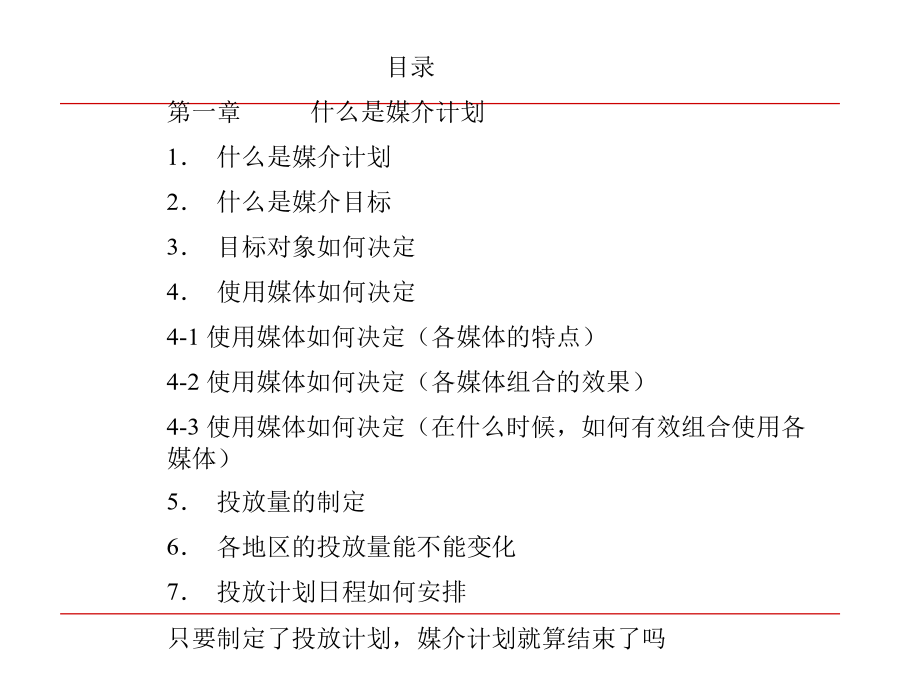 目录

第一章　　什么是媒介计划

1.　什么是媒介计划

2.　什么是媒介目标

3.　目标对象如何决定

4.　使用媒体如何决定

4-1 使用媒体如何决定（各媒体的特点）

4-2 使用媒体如何决定（各媒体组合的效果）

4-3 使用媒体如何决定（在什么时候，如何有效组合使用各媒体）

5.　投放量的制定

6.　各地区的投放量能不能变化

7.　投放计划日程如何安排

只要制定了投放计划，媒介计划就算结束了吗